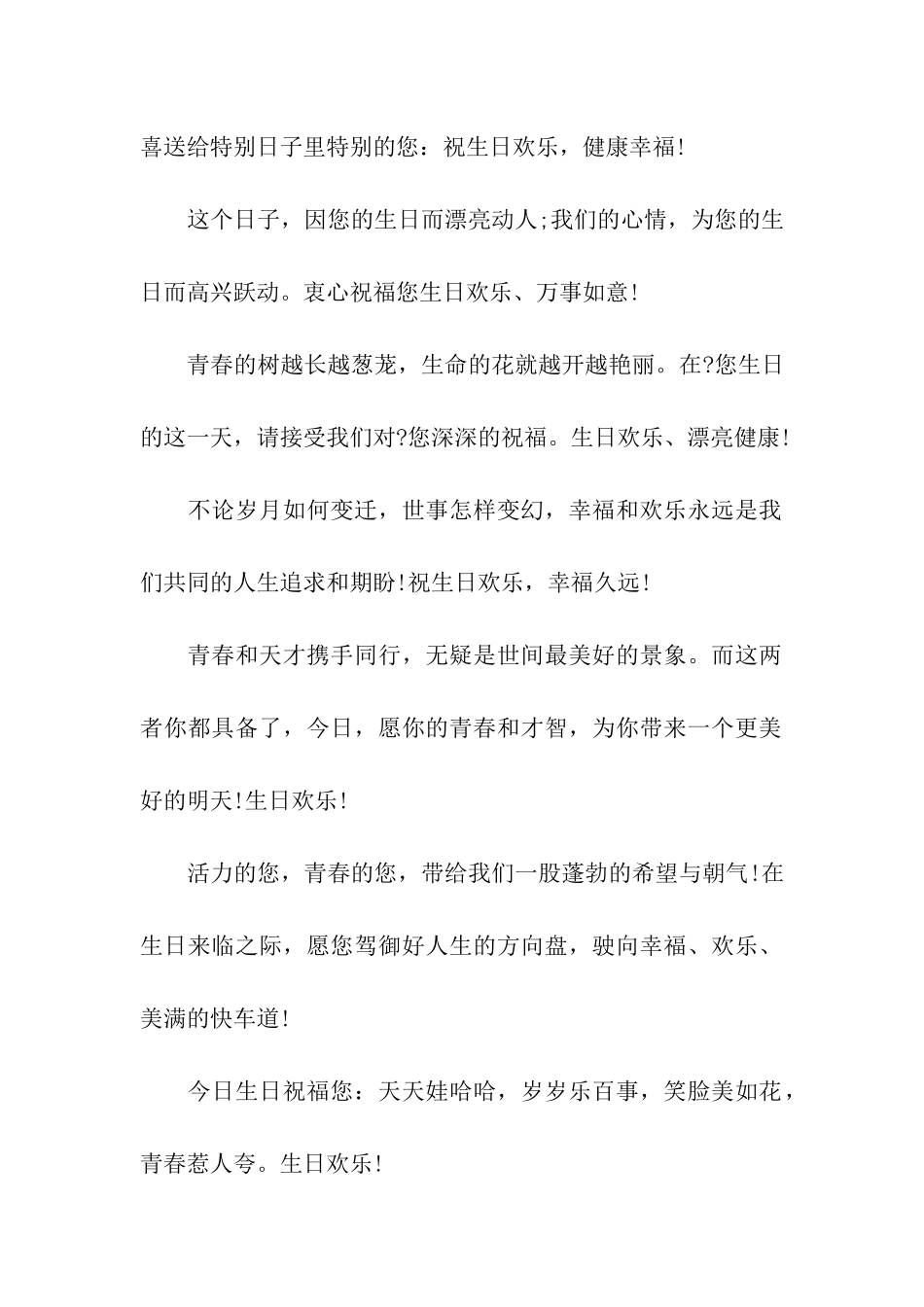 喜送给特别日子里特别的您：祝生日欢乐，健康幸福!

这个日子，因您的生日而漂亮动人;我们的心情，为您的生日而高兴跃动。衷心祝福您生日欢乐、万事如意!

青春的树越长越葱茏，生命的花就越开越艳丽。在?您生日的这一天，请接受我们对?您深深的祝福。生日欢乐、漂亮健康!

不论岁月如何变迁，世事怎样变幻，幸福和欢乐永远是我们共同的人生追求和期盼!祝生日欢乐，幸福久远!

青春和天才携手同行，无疑是世间最美好的景象。而这两者你都具备了，今日，愿你的青春和才智，为你带来一个更美好的明天!生日欢乐!

活力的您，青春的您，带给我们一股蓬勃的希望与朝气!在生日来临之际，愿您驾御好人生的方向盘，驶向幸福、欢乐、美满的快车道!

今日生日祝福您：天天娃哈哈，岁岁乐百事，笑脸美如花，青春惹人夸。生日欢乐!